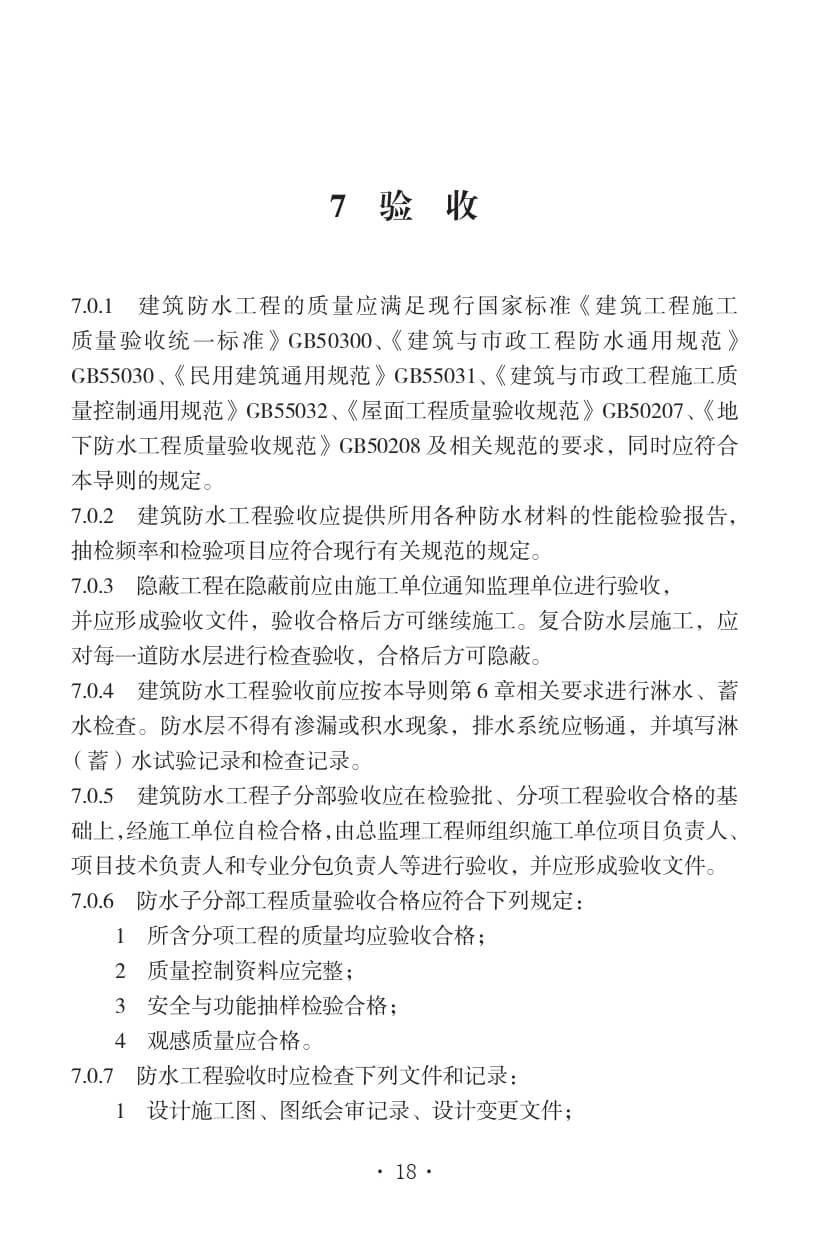 7 验 收

7.0.1 建筑防水工程的质量应满足现行国家标准《建筑工程施工质量验收统一标准》GB50300、《建筑与市政工程防水通用规范》GB55030、《民用建筑通用规范》GB55031、《建筑与市政工程施工质量控制通用规范》GB55032、《屋面工程质量验收规范》GB50207、《地下防水工程质量验收规范》GB50208 及相关规范的要求，同时应符合本导则的规定。

7.0.2 建筑防水工程验收应提供所用各种防水材料的性能检验报告，抽检频率和检验项目应符合现行有关规范的规定。

7.0.3 隐蔽工程在隐蔽前应由施工单位通知监理单位进行验收，并应形成验收文件，验收合格后方可继续施工。复合防水层施工，应对每一道防水层进行检查验收，合格后方可隐蔽。

7.0.4 建筑防水工程验收前应按本导则第 6 章相关要求进行淋水、蓄水检查。防水层不得有渗漏或积水现象，排水系统应畅通，并填写淋（蓄）水试验记录和检查记录。

7.0.5 建筑防水工程子分部验收应在检验批、分项工程验收合格的基础上，经施工单位自检合格，由总监理工程师组织施工单位项目负责人、项目技术负责人和专业分包负责人等进行验收，并应形成验收文件。

7.0.6 防水子分部工程质量验收合格应符合下列规定：

1 所含分项工程的质量均应验收合格；

2 质量控制资料应完整；

3 安全与功能抽样检验合格；

4 观感质量应合格。

7.0.7 防水工程验收时应检查下列文件和记录：

1 设计施工图、图纸会审记录、设计变更文件；

· 18 ·